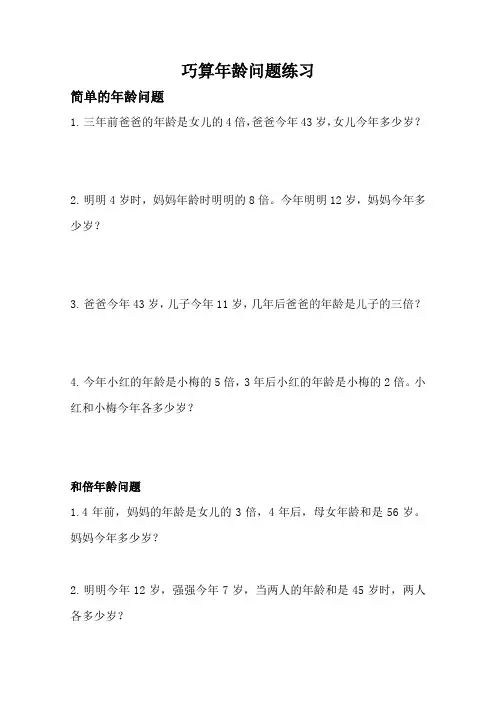 巧算年龄问题练习

简单的年龄问题

1. 三年前爸爸的年龄是女儿的 4 倍，爸爸今年 43 岁，女儿今年多少岁？

2. 明明 4 岁时，妈妈年龄时明明的 8 倍。今年明明 12 岁，妈妈今年多少岁？

3. 爸爸今年 43 岁，儿子今年 11 岁，几年后爸爸的年龄是儿子的三倍？

4. 今年小红的年龄是小梅的 5 倍，3 年后小红的年龄是小梅的 2 倍。小红和小梅今年各多少岁？

和倍年龄问题

1. 4 年前，妈妈的年龄是女儿的 3 倍，4 年后，母女年龄和是 56 岁。妈妈今年多少岁？

2. 明明今年 12 岁，强强今年 7 岁，当两人的年龄和是 45 岁时，两人各多少岁？